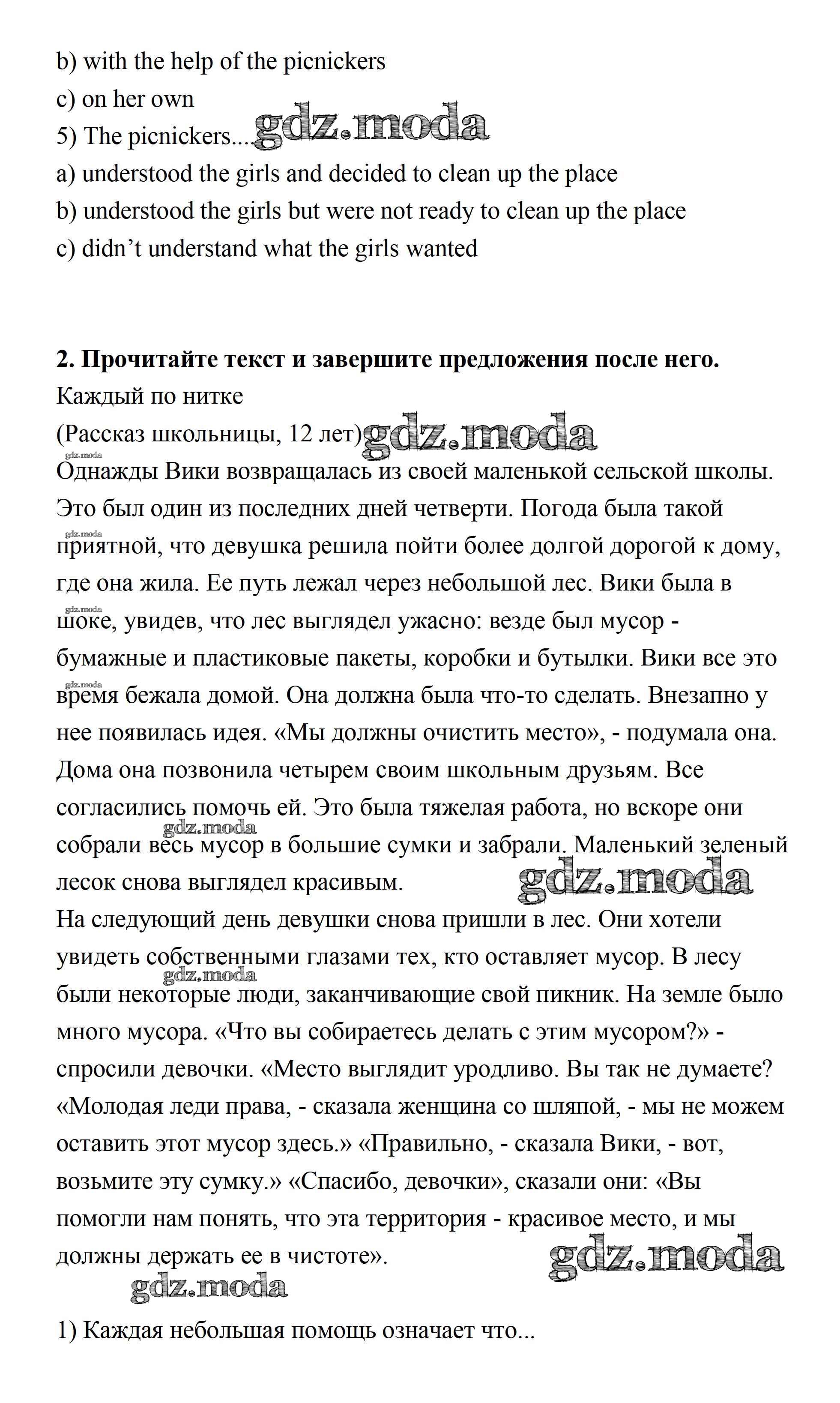 b) with the help of the picnickers
c) on her own
5) The picnickers.... gdz.moda
a) understood the girls and decided to clean up the place
b) understood the girls but were not ready to clean up the place
c) didn't understand what the girls wanted

**2. Прочитайте текст и завершите предложения после него.**
Каждый по нитке
(Рассказ школьницы, 12 лет) gdz.moda
gdz.moda
Однажды Вики возвращалась из своей маленькой сельской школы. Это был один из последних дней четверти. Погода была такой gdz.moda приятной, что девушка решила пойти более долгой дорогой к дому, где она жила. Ее путь лежал через небольшой лес. Вики была в gdz.moda шоке, увидев, что лес выглядел ужасно: везде был мусор - бумажные и пластиковые пакеты, коробки и бутылки. Вики все это gdz.moda время бежала домой. Она должна была что-то сделать. Внезапно у нее появилась идея. «Мы должны очистить место», - подумала она. Дома она позвонила четырем своим школьным друзьям. Все согласились помочь ей. Это была тяжелая работа, но вскоре они gdz.moda собрали весь мусор в большие сумки и забрали. Маленький зеленый лесок снова выглядел красивым. gdz.moda
На следующий день девушки снова пришли в лес. Они хотели увидеть собственными глазами тех, кто оставляет мусор. В лесу gdz.moda были некоторые люди, заканчивающие свой пикник. На земле было много мусора. «Что вы собираетесь делать с этим мусором?» - спросили девочки. «Место выглядит уродливо. Вы так не думаете? «Молодая леди права, - сказала женщина со шляпой, - мы не можем оставить этот мусор здесь.» «Правильно, - сказала Вики, - вот, возьмите эту сумку.» «Спасибо, девочки», сказали они: «Вы помогли нам понять, что эта территория - красивое место, и мы должны держать ее в чистоте». gdz.moda
gdz.moda

1) Каждая небольшая помощь означает что...